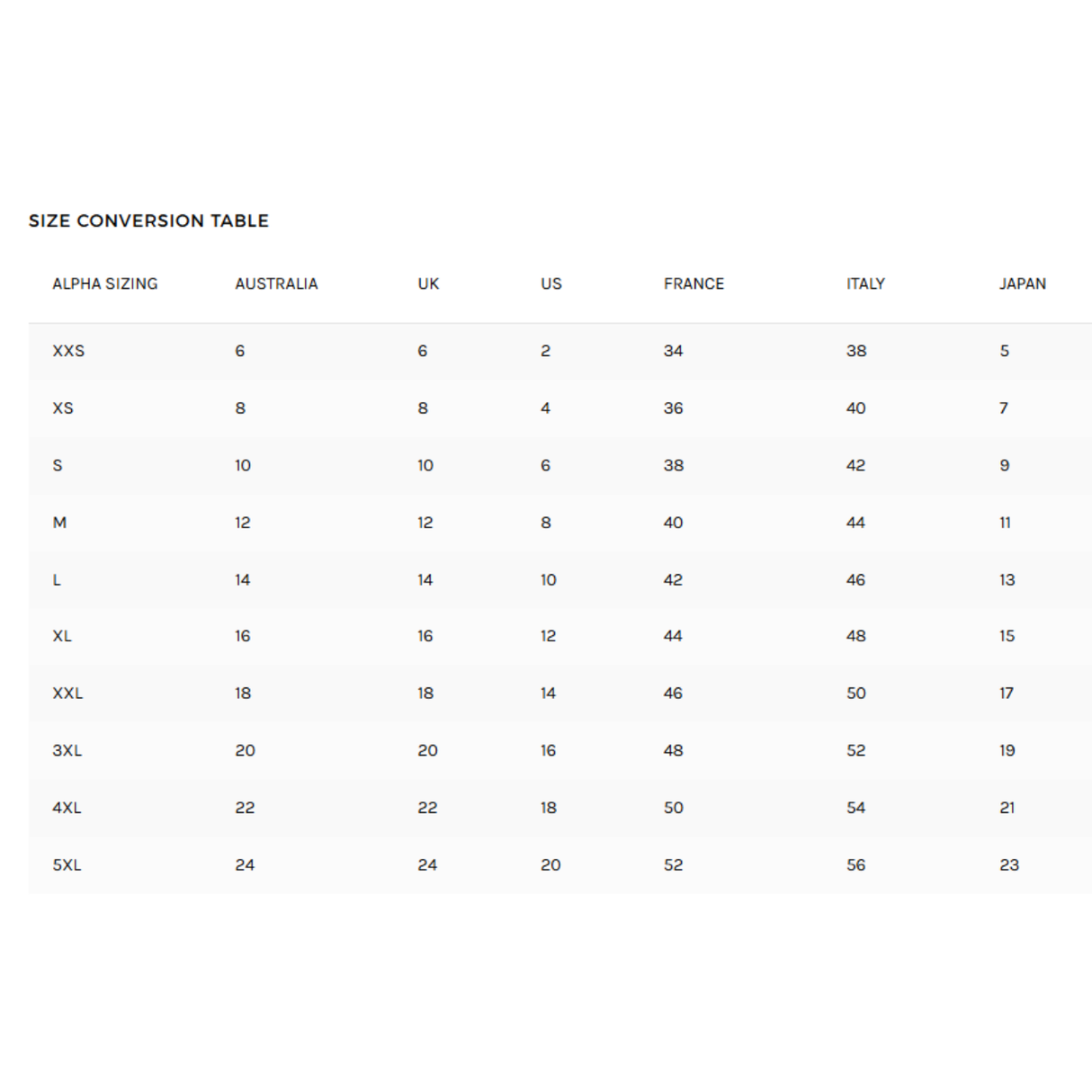 SIZE CONVERSION TABLE

| ALPHA SIZING | AUSTRALIA | UK | US | FRANCE | ITALY | JAPAN |
|---|---|---|---|---|---|---|
| XXS | 6 | 6 | 2 | 34 | 38 | 5 |
| XS | 8 | 8 | 4 | 36 | 40 | 7 |
| S | 10 | 10 | 6 | 38 | 42 | 9 |
| M | 12 | 12 | 8 | 40 | 44 | 11 |
| L | 14 | 14 | 10 | 42 | 46 | 13 |
| XL | 16 | 16 | 12 | 44 | 48 | 15 |
| XXL | 18 | 18 | 14 | 46 | 50 | 17 |
| 3XL | 20 | 20 | 16 | 48 | 52 | 19 |
| 4XL | 22 | 22 | 18 | 50 | 54 | 21 |
| 5XL | 24 | 24 | 20 | 52 | 56 | 23 |